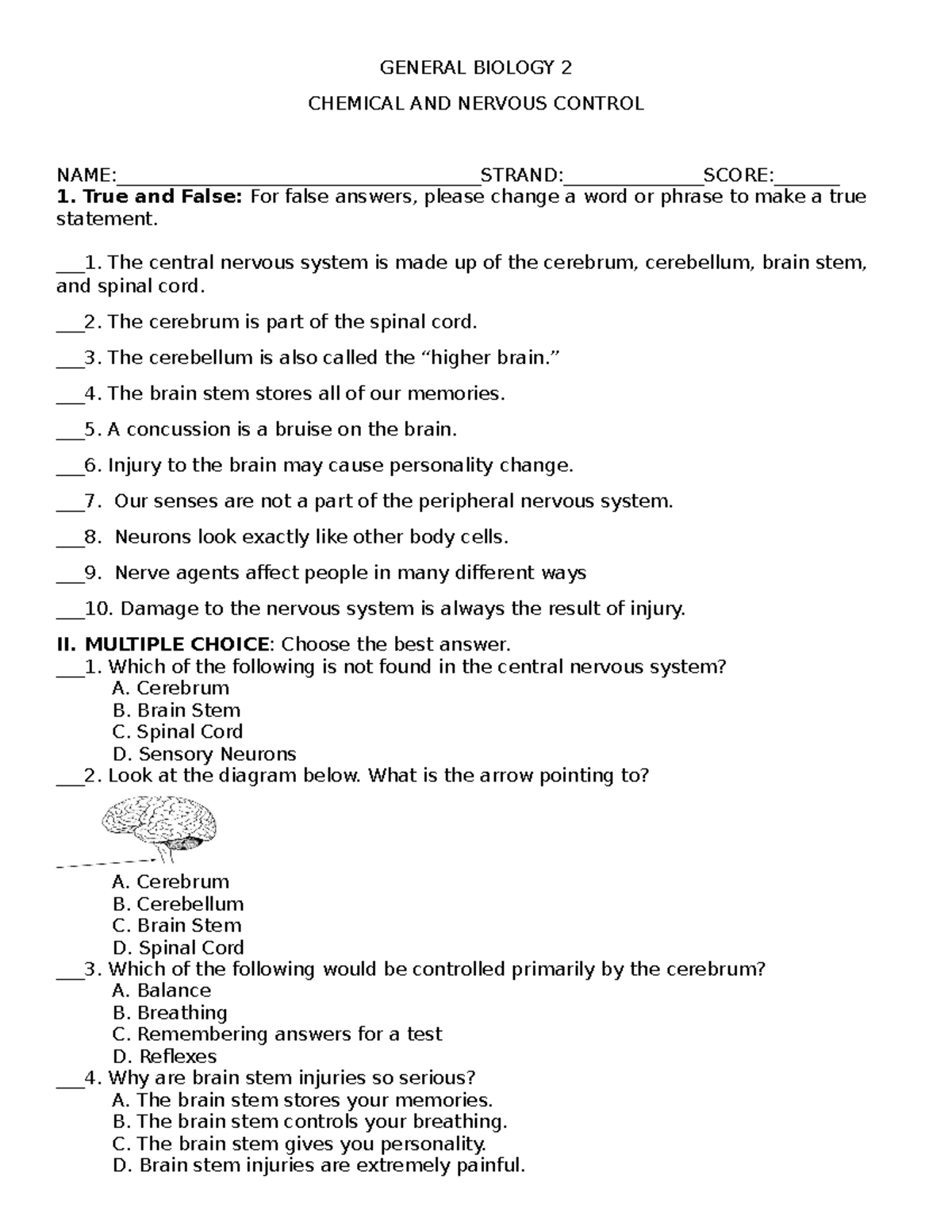 GENERAL BIOLOGY 2

CHEMICAL AND NERVOUS CONTROL

NAME:____STRAND:____SCORE:____

1. True and False: For false answers, please change a word or phrase to make a true statement.

____1. The central nervous system is made up of the cerebrum, cerebellum, brain stem, and spinal cord.

____2. The cerebrum is part of the spinal cord.

____3. The cerebellum is also called the "higher brain."

____4. The brain stem stores all of our memories.

____5. A concussion is a bruise on the brain.

____6. Injury to the brain may cause personality change.

____7. Our senses are not a part of the peripheral nervous system.

____8. Neurons look exactly like other body cells.

____9. Nerve agents affect people in many different ways

____10. Damage to the nervous system is always the result of injury.

II. MULTIPLE CHOICE: Choose the best answer.
____1. Which of the following is not found in the central nervous system?
A. Cerebrum
B. Brain Stem
C. Spinal Cord
D. Sensory Neurons
____2. Look at the diagram below. What is the arrow pointing to?
A. Cerebrum
B. Cerebellum
C. Brain Stem
D. Spinal Cord
____3. Which of the following would be controlled primarily by the cerebrum?
A. Balance
B. Breathing
C. Remembering answers for a test
D. Reflexes
____4. Why are brain stem injuries so serious?
A. The brain stem stores your memories.
B. The brain stem controls your breathing.
C. The brain stem gives you personality.
D. Brain stem injuries are extremely painful.